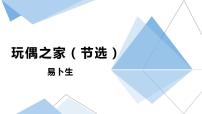 玩偶之家（节选）

易卜生